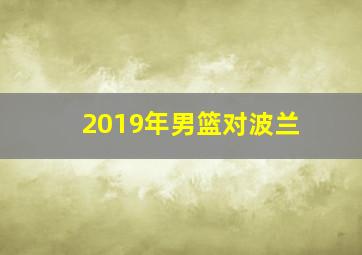 2019年男篮对波兰